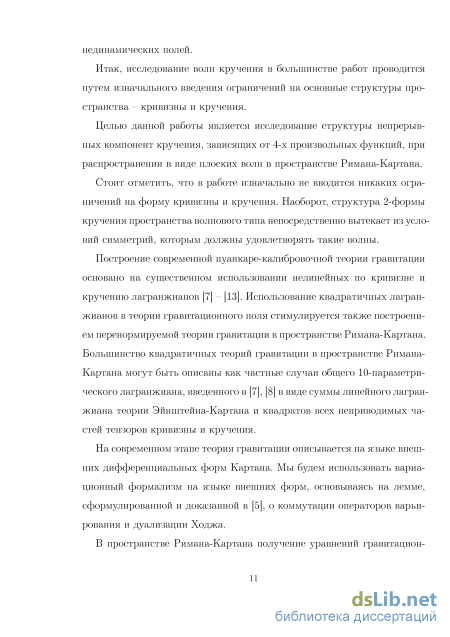 нединамических полей.

Итак, исследование волн кручения в большинстве работ проводится путем изначального введения ограничений на основные структуры пространства – кривизны и кручения.

Целью данной работы является исследование структуры непрерывных компонент кручения, зависящих от 4-х произвольных функций, при распространении в виде плоских волн в пространстве Римана-Картана.

Стоит отметить, что в работе изначально не вводится никаких ограничений на форму кривизны и кручения. Наоборот, структура 2-формы кручения пространства волнового типа непосредственно вытекает из условий симметрий, которым должны удовлетворять такие волны.

Построение современной пуанкаре-калибровочной теории гравитации основано на существенном использовании нелинейных по кривизне и кручению лагранжианов [7] – [13]. Использование квадратичных лагранжианов в теории гравитационного поля стимулируется также построением перенормируемой теории гравитации в пространстве Римана-Картана. Большинство квадратичных теорий гравитации в пространстве Римана-Картана могут быть описаны как частные случаи общего 10-параметрического лагранжиана, введенного в [7], [8] в виде суммы линейного лагранжиана теории Эйнштейна-Картана и квадратов всех неприводимых частей тензоров кривизны и кручения.

На современном этапе теория гравитации описывается на языке внешних дифференциальных форм Картана. Мы будем использовать вариационный формализм на языке внешних форм, основываясь на лемме, сформулированной и доказанной в [5], о коммутации операторов варьирования и дуализации Ходжа.

В пространстве Римана-Картана получение уравнений гравитацион-

11

dsLib.net
библиотека диссертаций